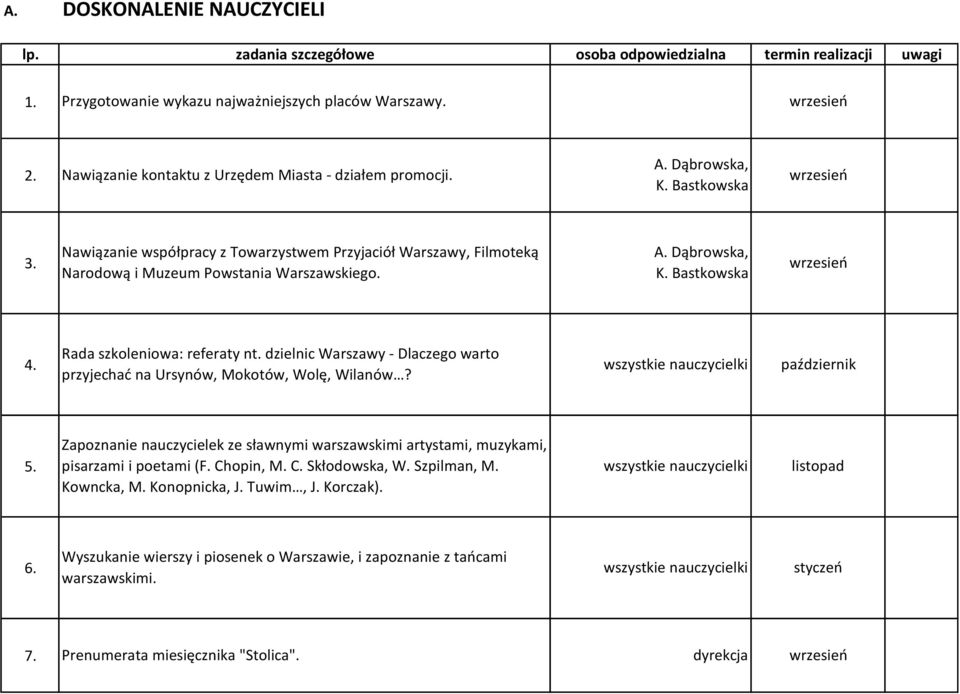 A. DOSKONALENIE NAUCZYCIELI

| lp. | zadania szczegółowe | osoba odpowiedzialna | termin realizacji | uwagi |
|---|---|---|---|---|
| 1. | Przygotowanie wykazu najważniejszych placów Warszawy. | | wrzesień | |
| 2. | Nawiązanie kontaktu z Urzędem Miasta - działem promocji. | A. Dąbrowska, K. Bastkowska | wrzesień | |
| 3. | Nawiązanie współpracy z Towarzystwem Przyjaciół Warszawy, Filmoteką Narodową i Muzeum Powstania Warszawskiego. | A. Dąbrowska, K. Bastkowska | wrzesień | |
| 4. | Rada szkoleniowa: referaty nt. dzielnic Warszawy - Dlaczego warto przyjechać na Ursynów, Mokotów, Wolę, Wilanów…? | wszystkie nauczycielki | październik | |
| 5. | Zapoznanie nauczycielek ze sławnymi warszawskimi artystami, muzykami, pisarzami i poetami (F. Chopin, M. C. Skłodowska, W. Szpilman, M. Kowncka, M. Konopnicka, J. Tuwim…, J. Korczak). | wszystkie nauczycielki | listopad | |
| 6. | Wyszukanie wierszy i piosenek o Warszawie, i zapoznanie z tańcami warszawskimi. | wszystkie nauczycielki | styczeń | |
| 7. | Prenumerata miesięcznika "Stolica". | dyrekcja | wrzesień | |